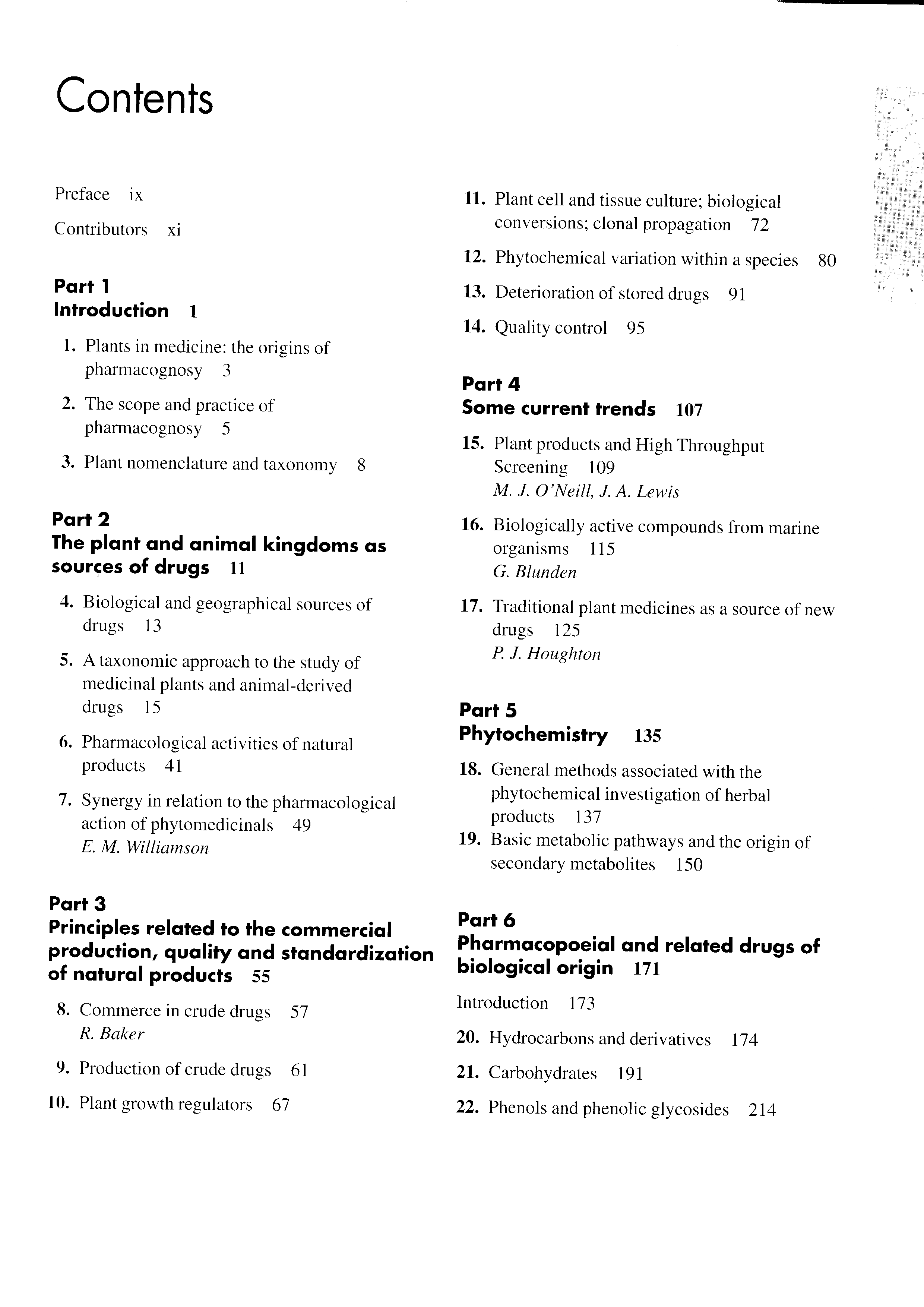 Contents

Preface ix

Contributors xi

Part 1
Introduction 1

1. Plants in medicine: the origins of pharmacognosy 3

2. The scope and practice of pharmacognosy 5

3. Plant nomenclature and taxonomy 8

Part 2
The plant and animal kingdoms as sources of drugs 11

4. Biological and geographical sources of drugs 13

5. A taxonomic approach to the study of medicinal plants and animal-derived drugs 15

6. Pharmacological activities of natural products 41

7. Synergy in relation to the pharmacological action of phytomedicinals 49
E. M. Williamson

Part 3
Principles related to the commercial production, quality and standardization of natural products 55

8. Commerce in crude drugs 57
R. Baker

9. Production of crude drugs 61

10. Plant growth regulators 67

11. Plant cell and tissue culture; biological conversions; clonal propagation 72

12. Phytochemical variation within a species 80

13. Deterioration of stored drugs 91

14. Quality control 95

Part 4
Some current trends 107

15. Plant products and High Throughput Screening 109
M. J. O'Neill, J. A. Lewis

16. Biologically active compounds from marine organisms 115
G. Blunden

17. Traditional plant medicines as a source of new drugs 125
P. J. Houghton

Part 5
Phytochemistry 135

18. General methods associated with the phytochemical investigation of herbal products 137

19. Basic metabolic pathways and the origin of secondary metabolites 150

Part 6
Pharmacopoeial and related drugs of biological origin 171

Introduction 173

20. Hydrocarbons and derivatives 174

21. Carbohydrates 191

22. Phenols and phenolic glycosides 214